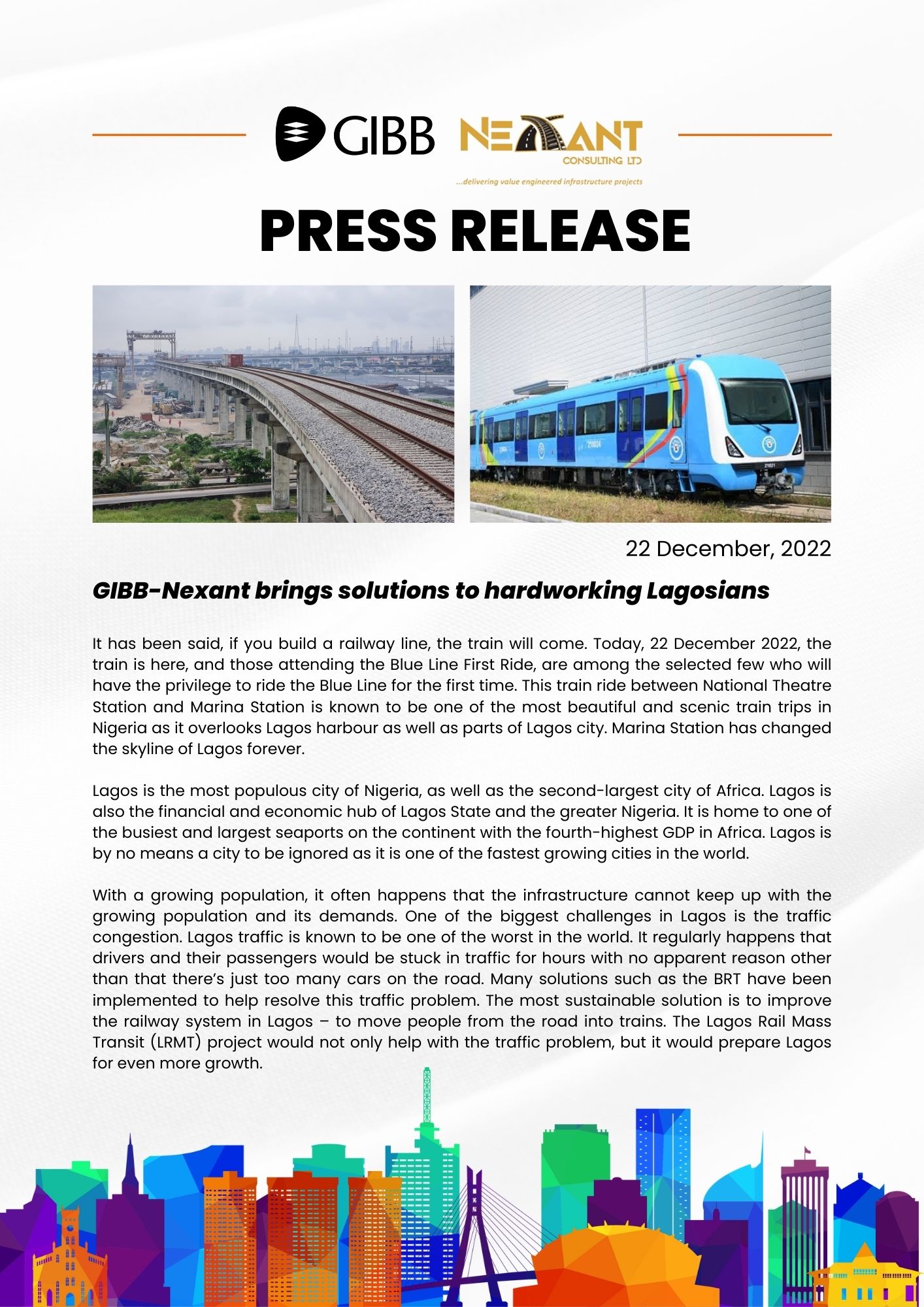 GIBB NEXANT CONSULTING LTD
...delivering value engineered infrastructure projects

PRESS RELEASE

22 December, 2022

GIBB-Nexant brings solutions to hardworking Lagosians

It has been said, if you build a railway line, the train will come. Today, 22 December 2022, the train is here, and those attending the Blue Line First Ride, are among the selected few who will have the privilege to ride the Blue Line for the first time. This train ride between National Theatre Station and Marina Station is known to be one of the most beautiful and scenic train trips in Nigeria as it overlooks Lagos harbour as well as parts of Lagos city. Marina Station has changed the skyline of Lagos forever.

Lagos is the most populous city of Nigeria, as well as the second-largest city of Africa. Lagos is also the financial and economic hub of Lagos State and the greater Nigeria. It is home to one of the busiest and largest seaports on the continent with the fourth-highest GDP in Africa. Lagos is by no means a city to be ignored as it is one of the fastest growing cities in the world.

With a growing population, it often happens that the infrastructure cannot keep up with the growing population and its demands. One of the biggest challenges in Lagos is the traffic congestion. Lagos traffic is known to be one of the worst in the world. It regularly happens that drivers and their passengers would be stuck in traffic for hours with no apparent reason other than that there's just too many cars on the road. Many solutions such as the BRT have been implemented to help resolve this traffic problem. The most sustainable solution is to improve the railway system in Lagos – to move people from the road into trains. The Lagos Rail Mass Transit (LRMT) project would not only help with the traffic problem, but it would prepare Lagos for even more growth.